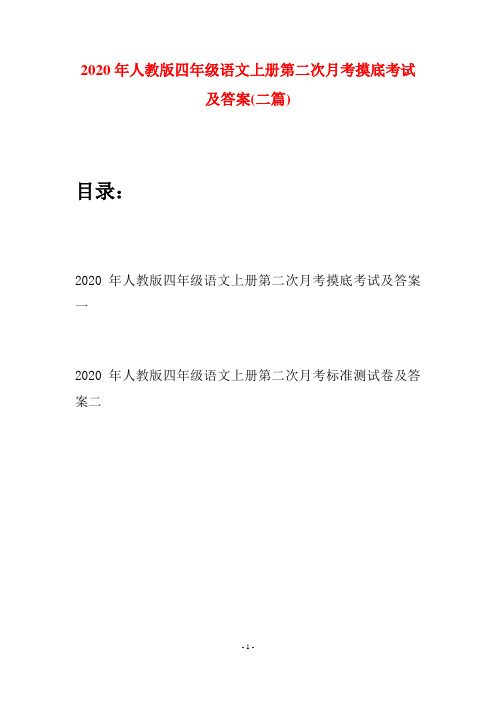 2020 年人教版四年级语文上册第二次月考摸底考试及答案(二篇)

目录：

2020 年人教版四年级语文上册第二次月考摸底考试及答案一

2020 年人教版四年级语文上册第二次月考标准测试卷及答案二

- 1 -